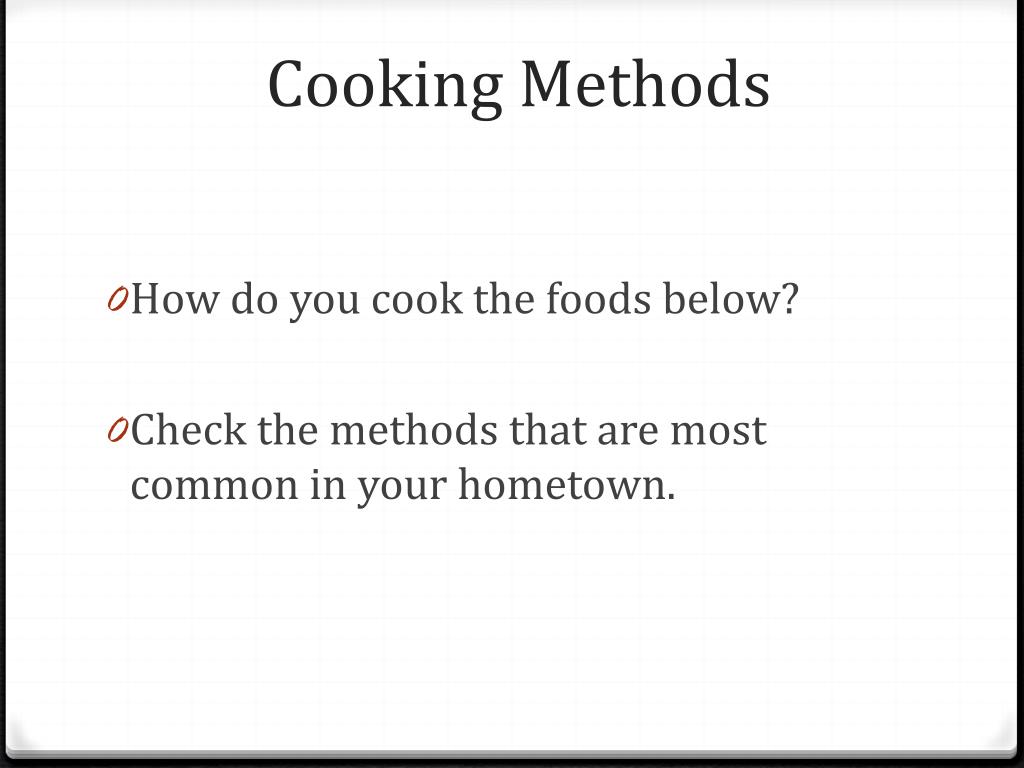 Cooking Methods

0 How do you cook the foods below?

0 Check the methods that are most common in your hometown.